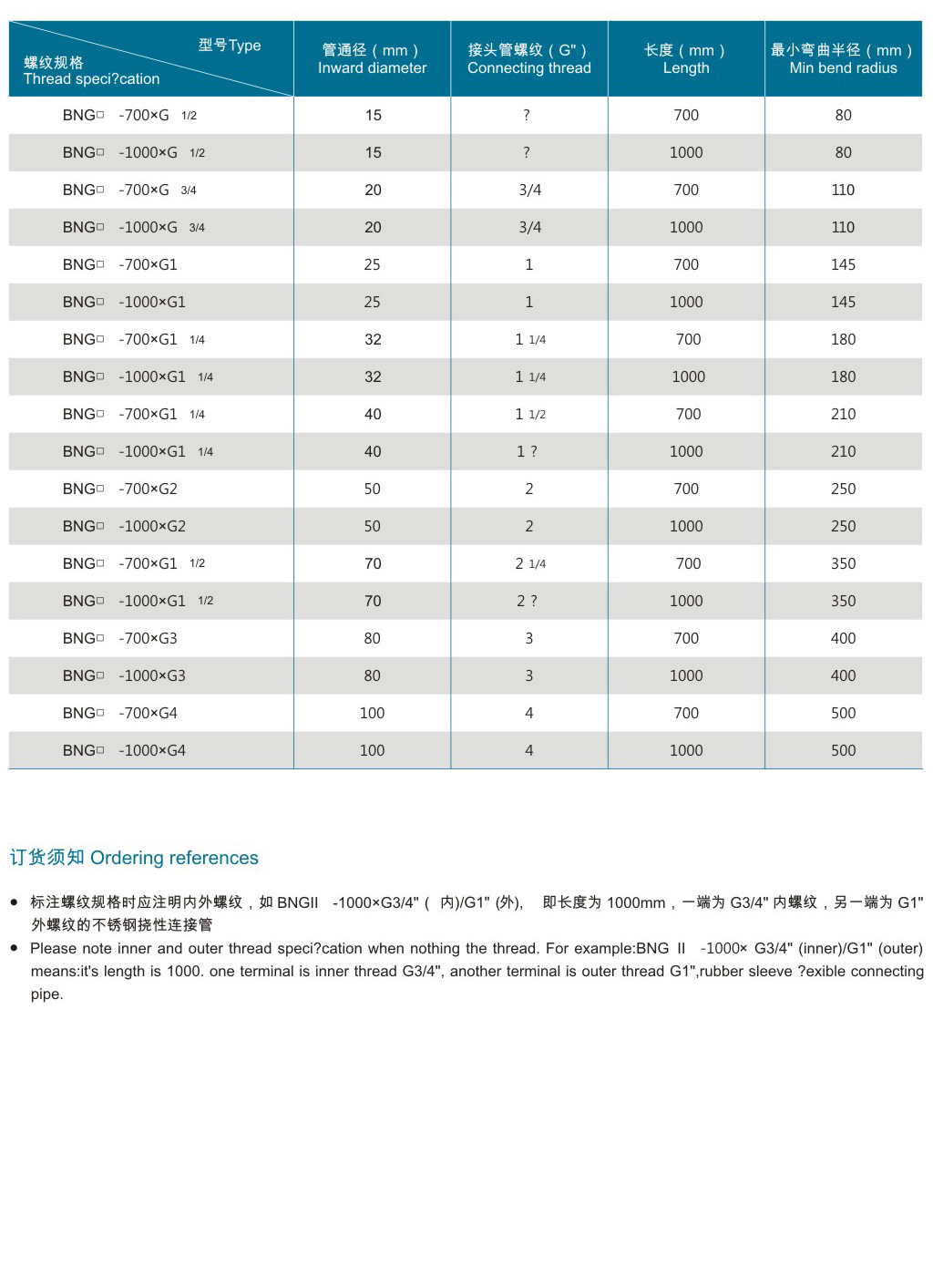 | 型号Type 螺纹规格 Thread speci?cation | 管通径（mm） Inward diameter | 接头管螺纹（G"） Connecting thread | 长度（mm） Length | 最小弯曲半径（mm） Min bend radius |
|---|---|---|---|---|
| BNG□ -700×G 1/2 | 15 | ? | 700 | 80 |
| BNG□ -1000×G 1/2 | 15 | ? | 1000 | 80 |
| BNG□ -700×G 3/4 | 20 | 3/4 | 700 | 110 |
| BNG□ -1000×G 3/4 | 20 | 3/4 | 1000 | 110 |
| BNG□ -700×G1 | 25 | 1 | 700 | 145 |
| BNG□ -1000×G1 | 25 | 1 | 1000 | 145 |
| BNG□ -700×G1 1/4 | 32 | 1 1/4 | 700 | 180 |
| BNG□ -1000×G1 1/4 | 32 | 1 1/4 | 1000 | 180 |
| BNG□ -700×G1 1/4 | 40 | 1 1/2 | 700 | 210 |
| BNG□ -1000×G1 1/4 | 40 | 1 ? | 1000 | 210 |
| BNG□ -700×G2 | 50 | 2 | 700 | 250 |
| BNG□ -1000×G2 | 50 | 2 | 1000 | 250 |
| BNG□ -700×G1 1/2 | 70 | 2 1/4 | 700 | 350 |
| BNG□ -1000×G1 1/2 | 70 | 2 ? | 1000 | 350 |
| BNG□ -700×G3 | 80 | 3 | 700 | 400 |
| BNG□ -1000×G3 | 80 | 3 | 1000 | 400 |
| BNG□ -700×G4 | 100 | 4 | 700 | 500 |
| BNG□ -1000×G4 | 100 | 4 | 1000 | 500 |

订货须知 Ordering references

● 标注螺纹规格时应注明内外螺纹，如 BNGII -1000×G3/4" ( 内)/G1" (外), 即长度为 1000mm，一端为 G3/4" 内螺纹，另一端为 G1" 外螺纹的不锈钢挠性连接管

● Please note inner and outer thread speci?cation when nothing the thread. For example:BNG II -1000× G3/4" (inner)/G1" (outer) means:it's length is 1000. one terminal is inner thread G3/4", another terminal is outer thread G1",rubber sleeve ?exible connecting pipe.